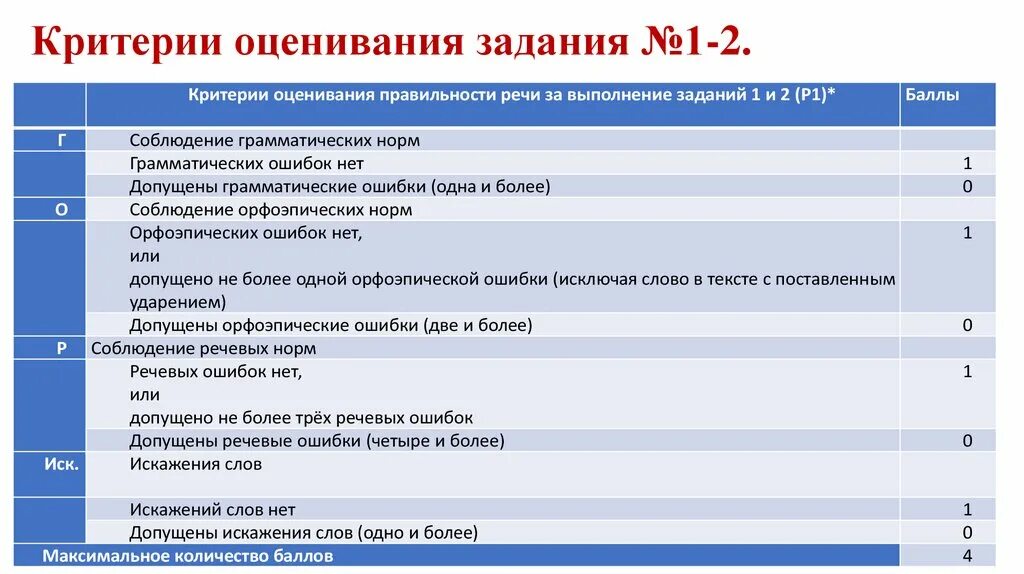 Критерии оценивания задания №1-2.

| | Критерии оценивания правильности речи за выполнение заданий 1 и 2 (Р1)* | Баллы |
|---|---|---|
| Г | Соблюдение грамматических норм | |
| | Грамматических ошибок нет | 1 |
| | Допущены грамматические ошибки (одна и более) | 0 |
| О | Соблюдение орфоэпических норм | |
| | Орфоэпических ошибок нет, или допущено не более одной орфоэпической ошибки (исключая слово в тексте с поставленным ударением) | 1 |
| | Допущены орфоэпические ошибки (две и более) | 0 |
| Р | Соблюдение речевых норм | |
| | Речевых ошибок нет, или допущено не более трёх речевых ошибок | 1 |
| | Допущены речевые ошибки (четыре и более) | 0 |
| Иск. | Искажения слов | |
| | Искажений слов нет | 1 |
| | Допущены искажения слов (одно и более) | 0 |
| Максимальное количество баллов | | 4 |